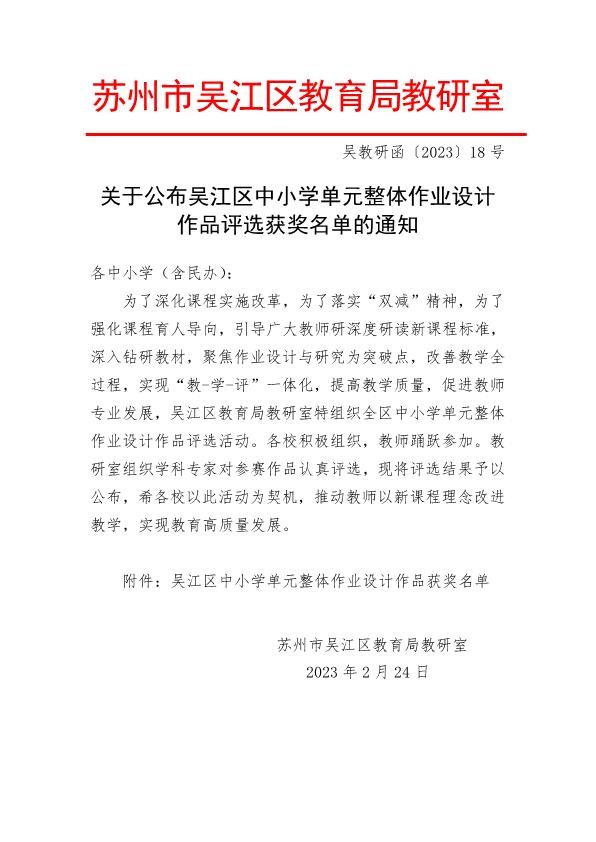 苏州市吴江区教育局教研室

吴教研函〔2023〕18号

关于公布吴江区中小学单元整体作业设计作品评选获奖名单的通知

各中小学（含民办）：

为了深化课程实施改革，为了落实“双减”精神，为了强化课程育人导向，引导广大教师研深度研读新课程标准，深入钻研教材，聚焦作业设计与研究为突破点，改善教学全过程，实现“教-学-评”一体化，提高教学质量，促进教师专业发展，吴江区教育局教研室特组织全区中小学单元整体作业设计作品评选活动。各校积极组织，教师踊跃参加。教研室组织学科专家对参赛作品认真评选，现将评选结果予以公布，希各校以此活动为契机，推动教师以新课程理念改进教学，实现教育高质量发展。

附件：吴江区中小学单元整体作业设计作品获奖名单

苏州市吴江区教育局教研室

2023年2月24日